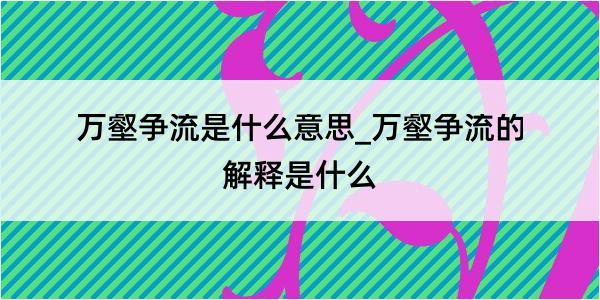 万壑争流是什么意思_万壑争流的解释是什么